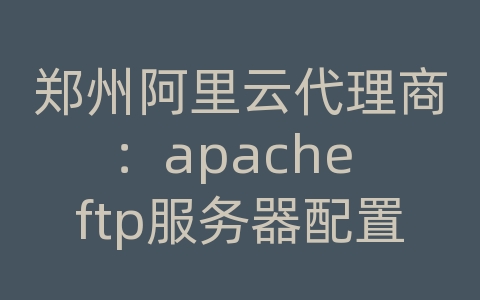 郑州阿里云代理商：apache ftp服务器配置